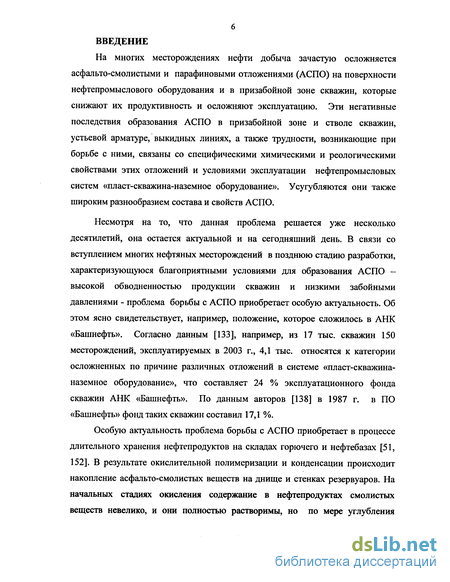 6

ВВЕДЕНИЕ

На многих месторождениях нефти добыча зачастую осложняется асфальто-смолистыми и парафиновыми отложениями (АСПО) на поверхности нефтепромыслового оборудования и в призабойной зоне скважин, которые снижают их продуктивность и осложняют эксплуатацию. Эти негативные последствия образования АСПО в призабойной зоне и стволе скважин, устьевой арматуре, выкидных линиях, а также трудности, возникающие при борьбе с ними, связаны со специфическими химическими и реологическими свойствами этих отложений и условиями эксплуатации нефтепромысловых систем «пласт-скважина-наземное оборудование». Усугубляются они также широким разнообразием состава и свойств АСПО.

Несмотря на то, что данная проблема решается уже несколько десятилетий, она остается актуальной и на сегодняшний день. В связи со вступлением многих нефтяных месторождений в позднюю стадию разработки, характеризующуюся благоприятными условиями для образования АСПО – высокой обводненностью продукции скважин и низкими забойными давлениями - проблема борьбы с АСПО приобретает особую актуальность. Об этом ясно свидетельствует, например, положение, которое сложилось в АНК «Башнефть». Согласно данным [133], например, из 17 тыс. скважин 150 месторождений, эксплуатируемых в 2003 г., 4,1 тыс. относятся к категории осложненных по причине различных отложений в системе «пласт-скважина-наземное оборудование», что составляет 24 % эксплуатационного фонда скважин АНК «Башнефть». По данным авторов [138] в 1987 г. в ПО «Башнефть» фонд таких скважин составил 17,1 %.

Особую актуальность проблема борьбы с АСПО приобретает в процессе длительного хранения нефтепродуктов на складах горючего и нефтебазах [51, 152]. В результате окислительной полимеризации и конденсации происходит накопление асфальто-смолистых веществ на днище и стенках резервуаров. На начальных стадиях окисления содержание в нефтепродуктах смолистых веществ невелико, и они полностью растворимы, но по мере углубления

dsLib.net
библиотека диссертаций